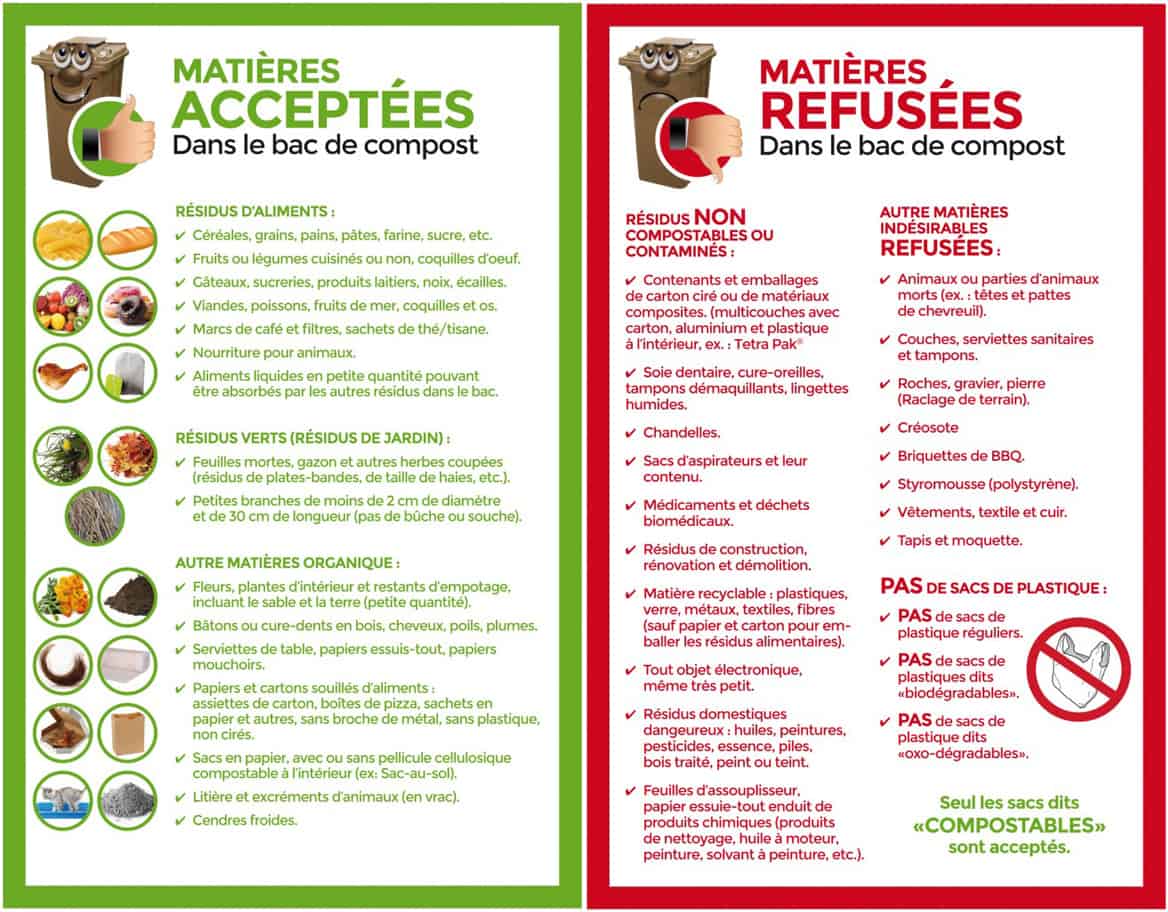 MATIÈRES ACCEPTÉES
Dans le bac de compost

RÉSIDUS D'ALIMENTS :
✔ Céréales, grains, pains, pâtes, farine, sucre, etc.
✔ Fruits ou légumes cuisinés ou non, coquilles d'oeuf.
✔ Gâteaux, sucreries, produits laitiers, noix, écailles.
✔ Viandes, poissons, fruits de mer, coquilles et os.
✔ Marcs de café et filtres, sachets de thé/tisane.
✔ Nourriture pour animaux.
✔ Aliments liquides en petite quantité pouvant être absorbés par les autres résidus dans le bac.

RÉSIDUS VERTS (RÉSIDUS DE JARDIN) :
✔ Feuilles mortes, gazon et autres herbes coupées (résidus de plates-bandes, de taille de haies, etc.).
✔ Petites branches de moins de 2 cm de diamètre et de 30 cm de longueur (pas de bûche ou souche).

AUTRE MATIÈRES ORGANIQUE :
✔ Fleurs, plantes d'intérieur et restants d'empotage, incluant le sable et la terre (petite quantité).
✔ Bâtons ou cure-dents en bois, cheveux, poils, plumes.
✔ Serviettes de table, papiers essuis-tout, papiers mouchoirs.
✔ Papiers et cartons souillés d'aliments : assiettes de carton, boîtes de pizza, sachets en papier et autres, sans broche de métal, sans plastique, non cirés.
✔ Sacs en papier, avec ou sans pellicule cellulosique compostable à l'intérieur (ex: Sac-au-sol).
✔ Litière et excréments d'animaux (en vrac).
✔ Cendres froides.

MATIÈRES REFUSÉES
Dans le bac de compost

RÉSIDUS NON COMPOSTABLES OU CONTAMINÉS :
✔ Contenants et emballages de carton ciré ou de matériaux composites. (multicouches avec carton, aluminium et plastique à l'intérieur, ex. : Tetra Pak®
✔ Soie dentaire, cure-oreilles, tampons démaquillants, lingettes humides.
✔ Chandelles.
✔ Sacs d'aspirateurs et leur contenu.
✔ Médicaments et déchets biomédicaux.
✔ Résidus de construction, rénovation et démolition.
✔ Matière recyclable : plastiques, verre, métaux, textiles, fibres (sauf papier et carton pour emballer les résidus alimentaires).
✔ Tout objet électronique, même très petit.
✔ Résidus domestiques dangereux : huiles, peintures, pesticides, essence, piles, bois traité, peint ou teint.
✔ Feuilles d'assouplisseur, papier essuie-tout enduit de produits chimiques (produits de nettoyage, huile à moteur, peinture, solvant à peinture, etc.).

AUTRE MATIÈRES INDÉSIRABLES REFUSÉES :
✔ Animaux ou parties d'animaux morts (ex. : têtes et pattes de chevreuil).
✔ Couches, serviettes sanitaires et tampons.
✔ Roches, gravier, pierre (Raclage de terrain).
✔ Créosote
✔ Briquettes de BBQ.
✔ Styromousse (polystyrène).
✔ Vêtements, textile et cuir.
✔ Tapis et moquette.

PAS DE SACS DE PLASTIQUE :
✔ PAS de sacs de plastique réguliers.
✔ PAS de sacs de plastiques dits «biodégradables».
✔ PAS de sacs de plastique dits «oxo-dégradables».

Seul les sacs dits «COMPOSTABLES» sont acceptés.